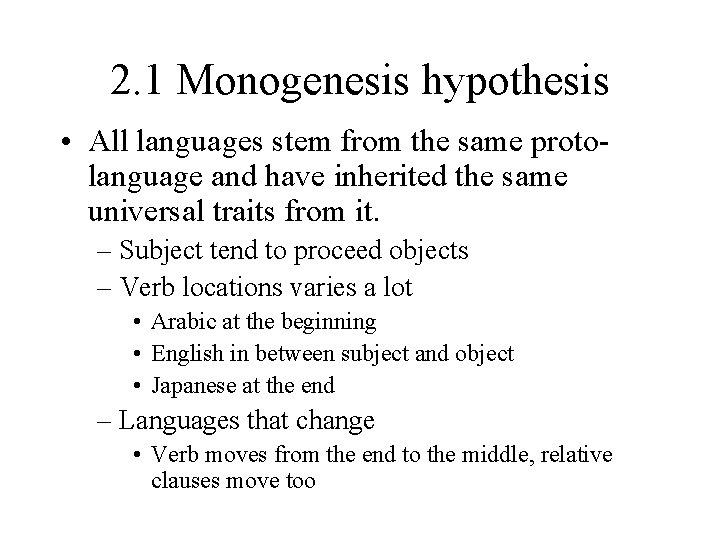 2.1 Monogenesis hypothesis

• All languages stem from the same proto-language and have inherited the same universal traits from it.
– Subject tend to proceed objects
– Verb locations varies a lot
• Arabic at the beginning
• English in between subject and object
• Japanese at the end
– Languages that change
• Verb moves from the end to the middle, relative clauses move too